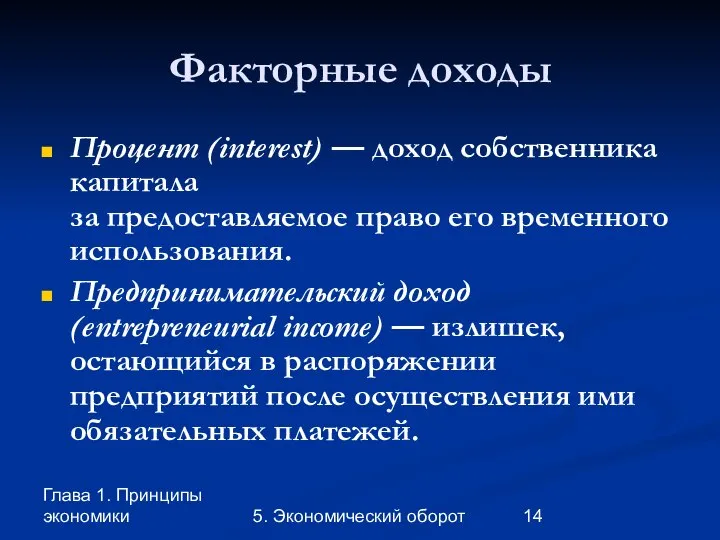 Факторные доходы

Процент (interest) — доход собственника капитала
за предоставляемое право его временного использования.

Предпринимательский доход (entrepreneurial income) — излишек, остающийся в распоряжении предприятий после осуществления ими обязательных платежей.

Глава 1. Принципы экономики

5. Экономический оборот

14